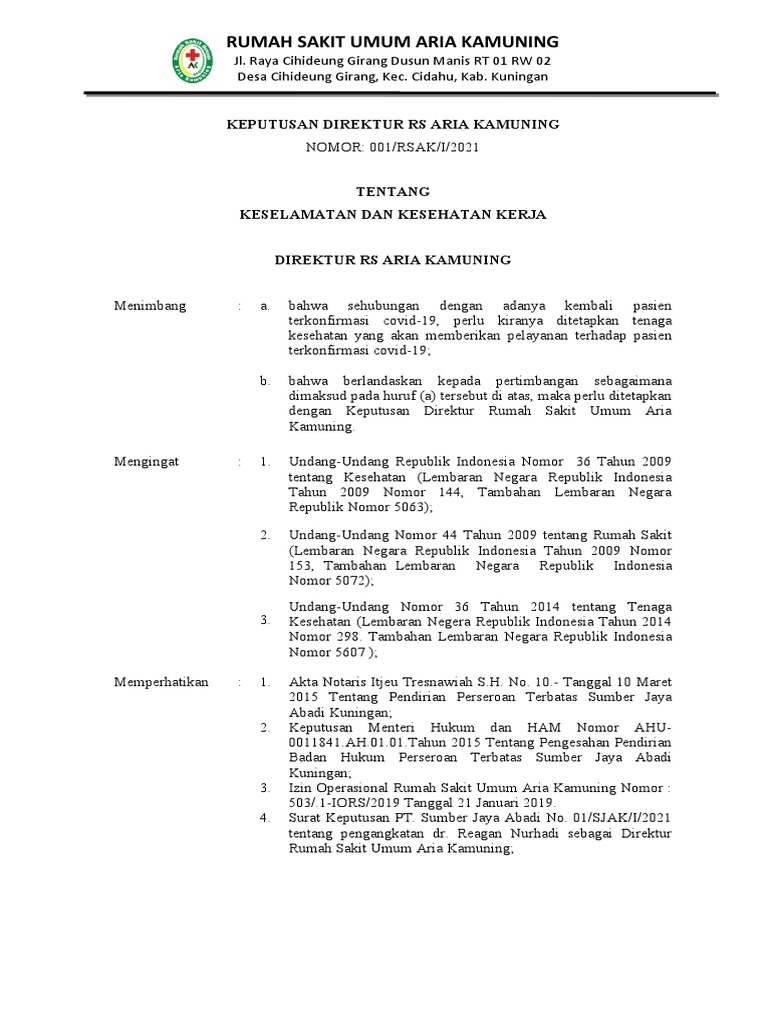 RUMAH SAKIT UMUM ARIA KAMUNING
Jl. Raya Cihideung Girang Dusun Manis RT 01 RW 02
Desa Cihideung Girang, Kec. Cidahu, Kab. Kuningan

KEPUTUSAN DIREKTUR RS ARIA KAMUNING
NOMOR: 001/RSAK/I/2021

TENTANG
KESELAMATAN DAN KESEHATAN KERJA

DIREKTUR RS ARIA KAMUNING

Menimbang : a. bahwa sehubungan dengan adanya kembali pasien terkonfirmasi covid-19, perlu kiranya ditetapkan tenaga kesehatan yang akan memberikan pelayanan terhadap pasien terkonfirmasi covid-19;

b. bahwa berlandaskan kepada pertimbangan sebagaimana dimaksud pada huruf (a) tersebut di atas, maka perlu ditetapkan dengan Keputusan Direktur Rumah Sakit Umum Aria Kamuning.

Mengingat : 1. Undang-Undang Republik Indonesia Nomor 36 Tahun 2009 tentang Kesehatan (Lembaran Negara Republik Indonesia Tahun 2009 Nomor 144, Tambahan Lembaran Negara Republik Nomor 5063);

2. Undang-Undang Nomor 44 Tahun 2009 tentang Rumah Sakit (Lembaran Negara Republik Indonesia Tahun 2009 Nomor 153, Tambahan Lembaran Negara Republik Indonesia Nomor 5072);

3. Undang-Undang Nomor 36 Tahun 2014 tentang Tenaga Kesehatan (Lembaran Negera Republik Indonesia Tahun 2014 Nomor 298. Tambahan Lembaran Negara Republik Indonesia Nomor 5607 );

Memperhatikan : 1. Akta Notaris Itjeu Tresnawiah S.H. No. 10.- Tanggal 10 Maret 2015 Tentang Pendirian Perseroan Terbatas Sumber Jaya Abadi Kuningan;
2. Keputusan Menteri Hukum dan HAM Nomor AHU-0011841.AH.01.01.Tahun 2015 Tentang Pengesahan Pendirian Badan Hukum Perseroan Terbatas Sumber Jaya Abadi Kuningan;
3. Izin Operasional Rumah Sakit Umum Aria Kamuning Nomor : 503/.1-IORS/2019 Tanggal 21 Januari 2019.
4. Surat Keputusan PT. Sumber Jaya Abadi No. 01/SJAK/I/2021 tentang pengangkatan dr. Reagan Nurhadi sebagai Direktur Rumah Sakit Umum Aria Kamuning;